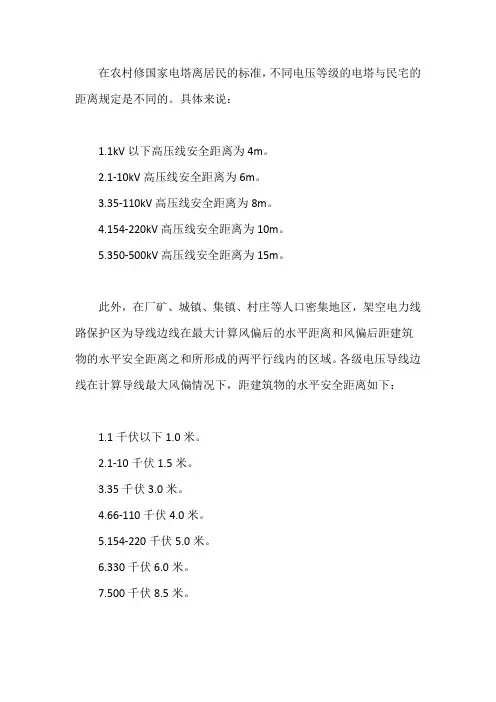 在农村修国家电塔离居民的标准，不同电压等级的电塔与民宅的距离规定是不同的。具体来说：

1.1kV 以下高压线安全距离为 4m。
2.1-10kV 高压线安全距离为 6m。
3.35-110kV 高压线安全距离为 8m。
4.154-220kV 高压线安全距离为 10m。
5.350-500kV 高压线安全距离为 15m。

此外，在厂矿、城镇、集镇、村庄等人口密集地区，架空电力线路保护区为导线边线在最大计算风偏后的水平距离和风偏后距建筑物的水平安全距离之和所形成的两平行线内的区域。各级电压导线边线在计算导线最大风偏情况下，距建筑物的水平安全距离如下：

1.1 千伏以下 1.0 米。
2.1-10 千伏 1.5 米。
3.35 千伏 3.0 米。
4.66-110 千伏 4.0 米。
5.154-220 千伏 5.0 米。
6.330 千伏 6.0 米。
7.500 千伏 8.5 米。